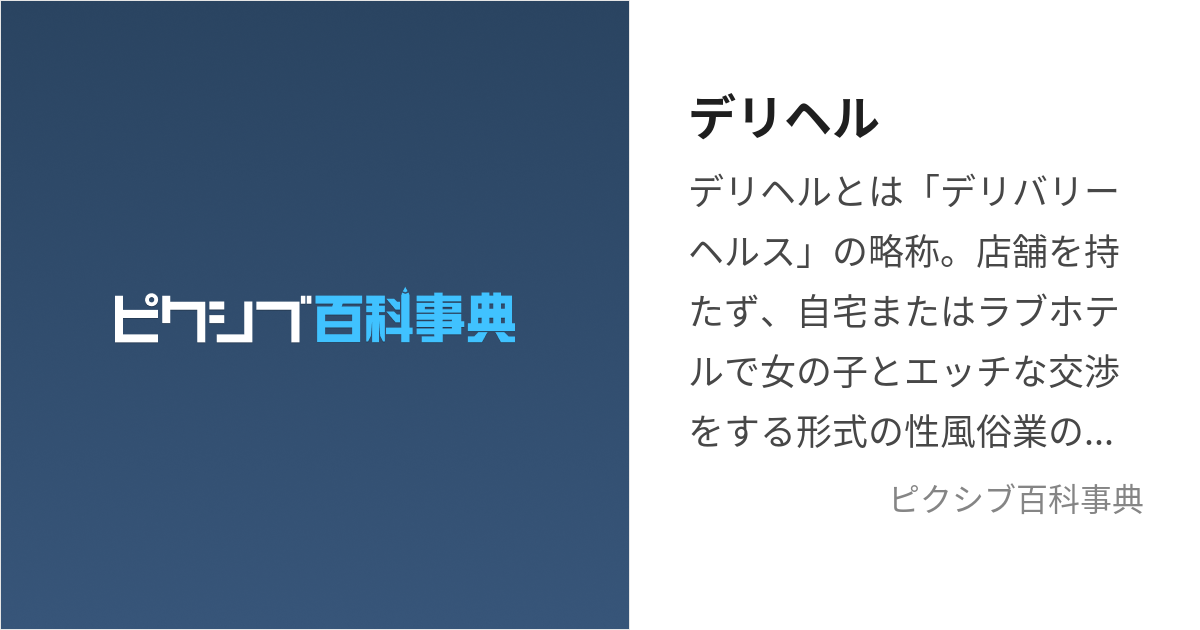 ピクシブ百科事典

デリヘル

デリヘルとは「デリバリーヘルス」の略称。店舗を持たず、自宅またはラブホテルで女の子とエッチな交渉をする形式の性風俗業の…

ピクシブ百科事典